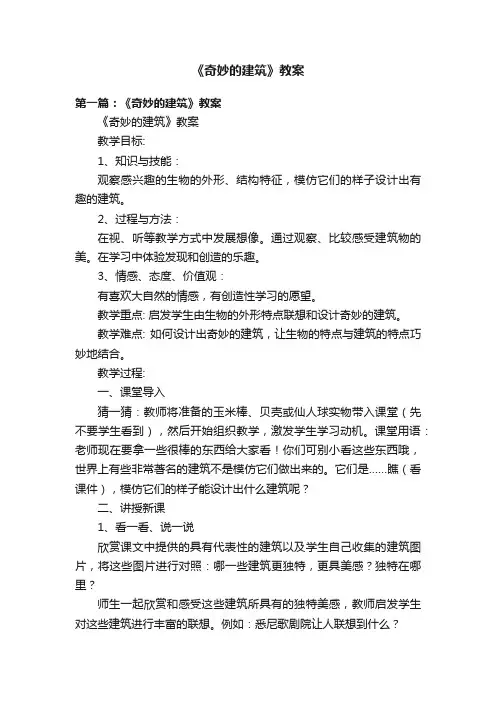 《奇妙的建筑》教案

第一篇：《奇妙的建筑》教案

《奇妙的建筑》教案

教学目标:

1、知识与技能：

观察感兴趣的生物的外形、结构特征，模仿它们的样子设计出有趣的建筑。

2、过程与方法：

在视、听等教学方式中发展想像。通过观察、比较感受建筑物的美。在学习中体验发现和创造的乐趣。

3、情感、态度、价值观：

有喜欢大自然的情感，有创造性学习的愿望。

教学重点: 启发学生由生物的外形特点联想和设计奇妙的建筑。

教学难点: 如何设计出奇妙的建筑，让生物的特点与建筑的特点巧妙地结合。

教学过程:

一、课堂导入

猜一猜：教师将准备的玉米棒、贝壳或仙人球实物带入课堂（先不要学生看到），然后开始组织教学，激发学生学习动机。课堂用语：老师现在要拿一些很棒的东西给大家看！你们可别小看这些东西哦，世界上有些非常著名的建筑不是模仿它们做出来的。它们是……瞧（看课件），模仿它们的样子能设计出什么建筑呢？

二、讲授新课

1、看一看、说一说

欣赏课文中提供的具有代表性的建筑以及学生自己收集的建筑图片，将这些图片进行对照：哪一些建筑更独特，更具美感？独特在哪里？

师生一起欣赏和感受这些建筑所具有的独特美感，教师启发学生对这些建筑进行丰富的联想。例如：悉尼歌剧院让人联想到什么？